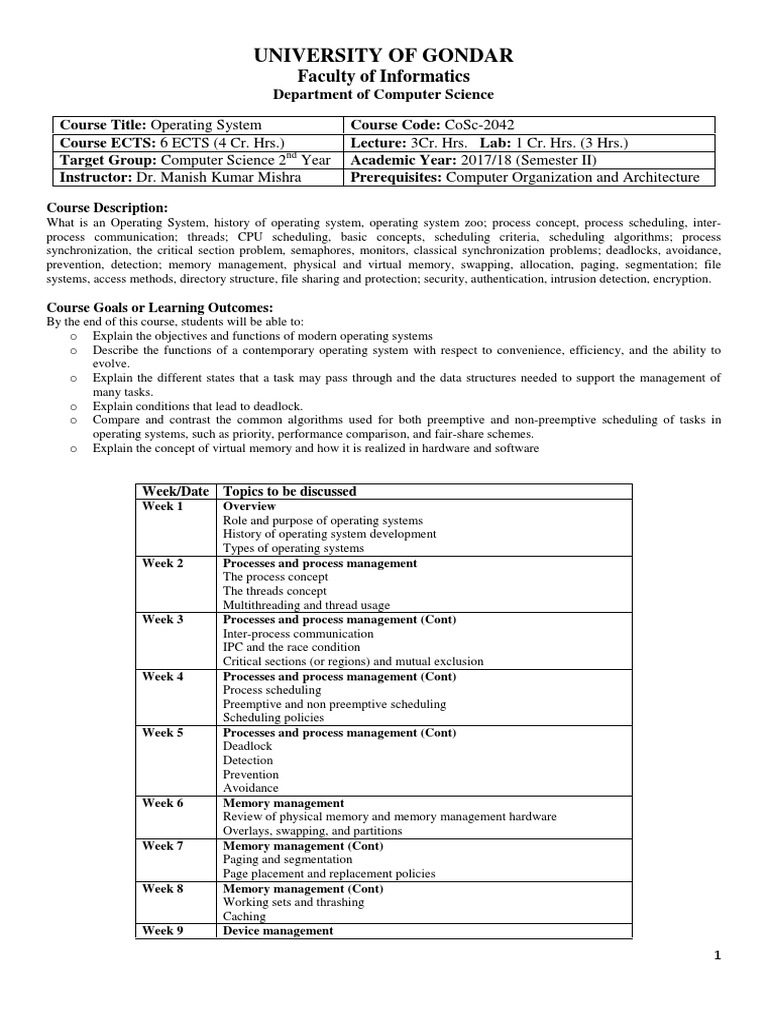 UNIVERSITY OF GONDAR
Faculty of Informatics
Department of Computer Science

| Course Title: Operating System | Course Code: CoSc-2042 |
|---|---|
| Course ECTS: 6 ECTS (4 Cr. Hrs.) | Lecture: 3Cr. Hrs. Lab: 1 Cr. Hrs. (3 Hrs.) |
| Target Group: Computer Science 2$^{nd}$ Year | Academic Year: 2017/18 (Semester II) |
| Instructor: Dr. Manish Kumar Mishra | Prerequisites: Computer Organization and Architecture |

Course Description:
What is an Operating System, history of operating system, operating system zoo; process concept, process scheduling, inter-process communication; threads; CPU scheduling, basic concepts, scheduling criteria, scheduling algorithms; process synchronization, the critical section problem, semaphores, monitors, classical synchronization problems; deadlocks, avoidance, prevention, detection; memory management, physical and virtual memory, swapping, allocation, paging, segmentation; file systems, access methods, directory structure, file sharing and protection; security, authentication, intrusion detection, encryption.

Course Goals or Learning Outcomes:
By the end of this course, students will be able to:
o Explain the objectives and functions of modern operating systems
o Describe the functions of a contemporary operating system with respect to convenience, efficiency, and the ability to evolve.
o Explain the different states that a task may pass through and the data structures needed to support the management of many tasks.
o Explain conditions that lead to deadlock.
o Compare and contrast the common algorithms used for both preemptive and non-preemptive scheduling of tasks in operating systems, such as priority, performance comparison, and fair-share schemes.
o Explain the concept of virtual memory and how it is realized in hardware and software

| Week/Date | Topics to be discussed |
|---|---|
| Week 1 | Overview<br>Role and purpose of operating systems<br>History of operating system development<br>Types of operating systems |
| Week 2 | Processes and process management<br>The process concept<br>The threads concept<br>Multithreading and thread usage |
| Week 3 | Processes and process management (Cont)<br>Inter-process communication<br>IPC and the race condition<br>Critical sections (or regions) and mutual exclusion |
| Week 4 | Processes and process management (Cont)<br>Process scheduling<br>Preemptive and non preemptive scheduling<br>Scheduling policies |
| Week 5 | Processes and process management (Cont)<br>Deadlock<br>Detection<br>Prevention<br>Avoidance |
| Week 6 | Memory management<br>Review of physical memory and memory management hardware<br>Overlays, swapping, and partitions |
| Week 7 | Memory management (Cont)<br>Paging and segmentation<br>Page placement and replacement policies |
| Week 8 | Memory management (Cont)<br>Working sets and thrashing<br>Caching |
| Week 9 | Device management |

1